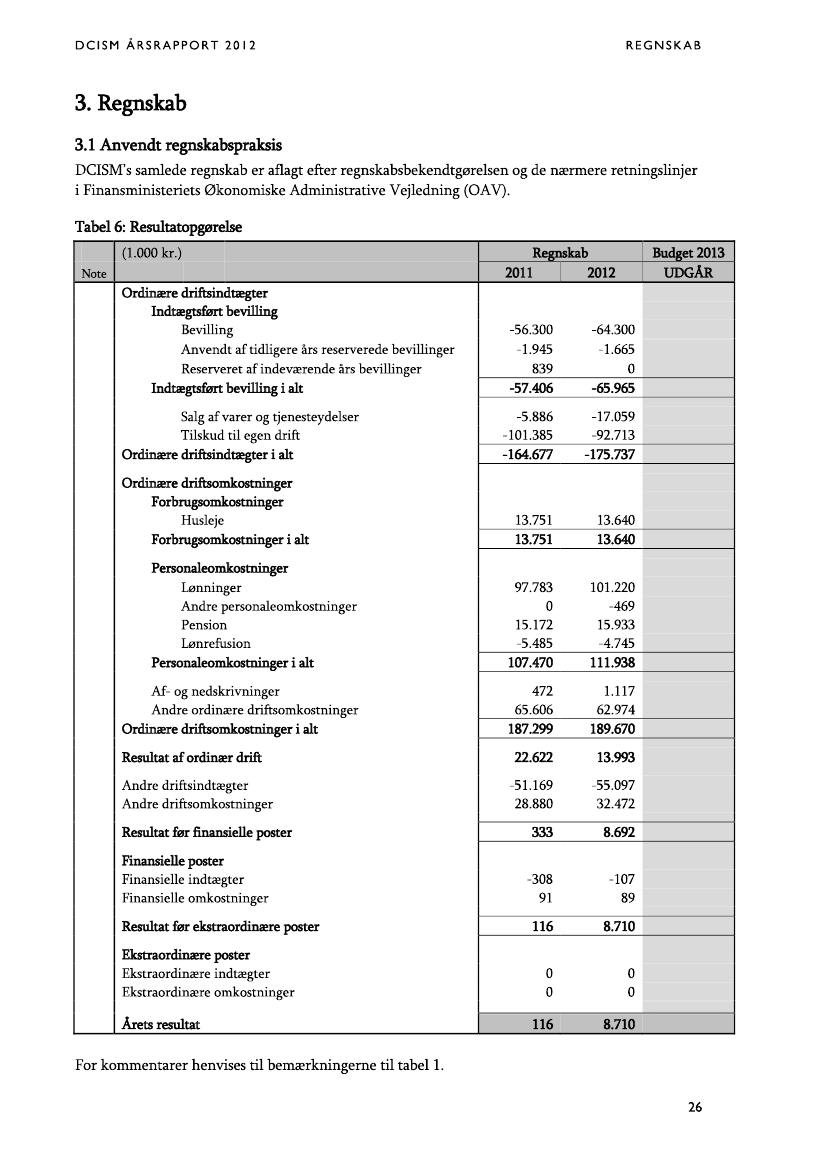 DCISM ÅRSRAPPORT 2012

REGNSKAB

3. Regnskab

3.1 Anvendt regnskabspraksis

DCISM's samlede regnskab er aflagt efter regnskabsbekendtgørelsen og de nærmere retningslinjer i Finansministeriets Økonomiske Administrative Vejledning (OAV).

Tabel 6: Resultatopgørelse

| Note | (1.000 kr.) | Regnskab 2011 | Regnskab 2012 | Budget 2013 UDGÅR |
|---|---|---|---|---|
| | Ordinære driftsindtægter | | | |
| | Indtægtsført bevilling | | | |
| | Bevilling | -56.300 | -64.300 | |
| | Anvendt af tidligere års reserverede bevillinger | -1.945 | -1.665 | |
| | Reserveret af indeværende års bevillinger | 839 | 0 | |
| | Indtægtsført bevilling i alt | -57.406 | -65.965 | |
| | Salg af varer og tjenesteydelser | -5.886 | -17.059 | |
| | Tilskud til egen drift | -101.385 | -92.713 | |
| | Ordinære driftsindtægter i alt | -164.677 | -175.737 | |
| | Ordinære driftsomkostninger | | | |
| | Forbrugsomkostninger | | | |
| | Husleje | 13.751 | 13.640 | |
| | Forbrugsomkostninger i alt | 13.751 | 13.640 | |
| | Personaleomkostninger | | | |
| | Lønninger | 97.783 | 101.220 | |
| | Andre personaleomkostninger | 0 | -469 | |
| | Pension | 15.172 | 15.933 | |
| | Lønrefusion | -5.485 | -4.745 | |
| | Personaleomkostninger i alt | 107.470 | 111.938 | |
| | Af- og nedskrivninger | 472 | 1.117 | |
| | Andre ordinære driftsomkostninger | 65.606 | 62.974 | |
| | Ordinære driftsomkostninger i alt | 187.299 | 189.670 | |
| | Resultat af ordinær drift | 22.622 | 13.993 | |
| | Andre driftsindtægter | -51.169 | -55.097 | |
| | Andre driftsomkostninger | 28.880 | 32.472 | |
| | Resultat før finansielle poster | 333 | 8.692 | |
| | Finansielle poster | | | |
| | Finansielle indtægter | -308 | -107 | |
| | Finansielle omkostninger | 91 | 89 | |
| | Resultat før ekstraordinære poster | 116 | 8.710 | |
| | Ekstraordinære poster | | | |
| | Ekstraordinære indtægter | 0 | 0 | |
| | Ekstraordinære omkostninger | 0 | 0 | |
| | Årets resultat | 116 | 8.710 | |

For kommentarer henvises til bemærkningerne til tabel 1.

26